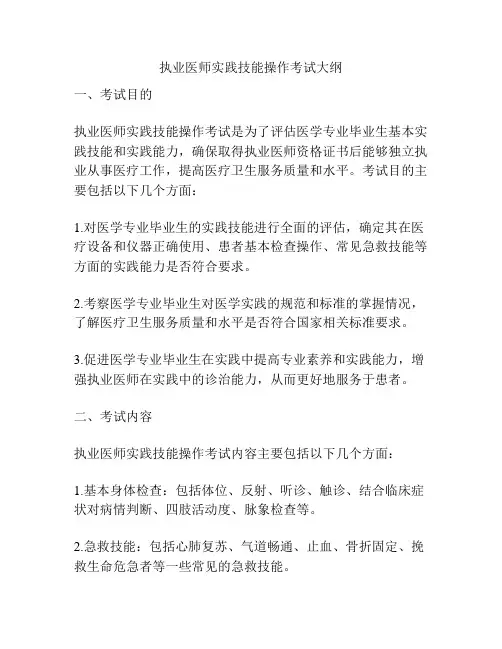 执业医师实践技能操作考试大纲

一、考试目的

执业医师实践技能操作考试是为了评估医学专业毕业生基本实践技能和实践能力，确保取得执业医师资格证书后能够独立执业从事医疗工作，提高医疗卫生服务质量和水平。考试目的主要包括以下几个方面：

1.对医学专业毕业生的实践技能进行全面的评估，确定其在医疗设备和仪器正确使用、患者基本检查操作、常见急救技能等方面的实践能力是否符合要求。

2.考察医学专业毕业生对医学实践的规范和标准的掌握情况，了解医疗卫生服务质量和水平是否符合国家相关标准要求。

3.促进医学专业毕业生在实践中提高专业素养和实践能力，增强执业医师在实践中的诊治能力，从而更好地服务于患者。

二、考试内容

执业医师实践技能操作考试内容主要包括以下几个方面：

1.基本身体检查：包括体位、反射、听诊、触诊、结合临床症状对病情判断、四肢活动度、脉象检查等。

2.急救技能：包括心肺复苏、气道畅通、止血、骨折固定、挽救生命危急者等一些常见的急救技能。